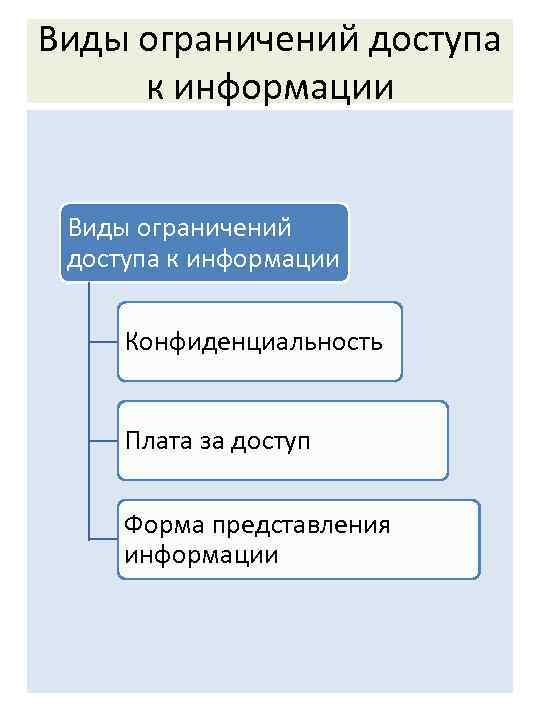 Виды ограничений доступа к информации

Виды ограничений доступа к информации

Конфиденциальность

Плата за доступ

Форма представления информации